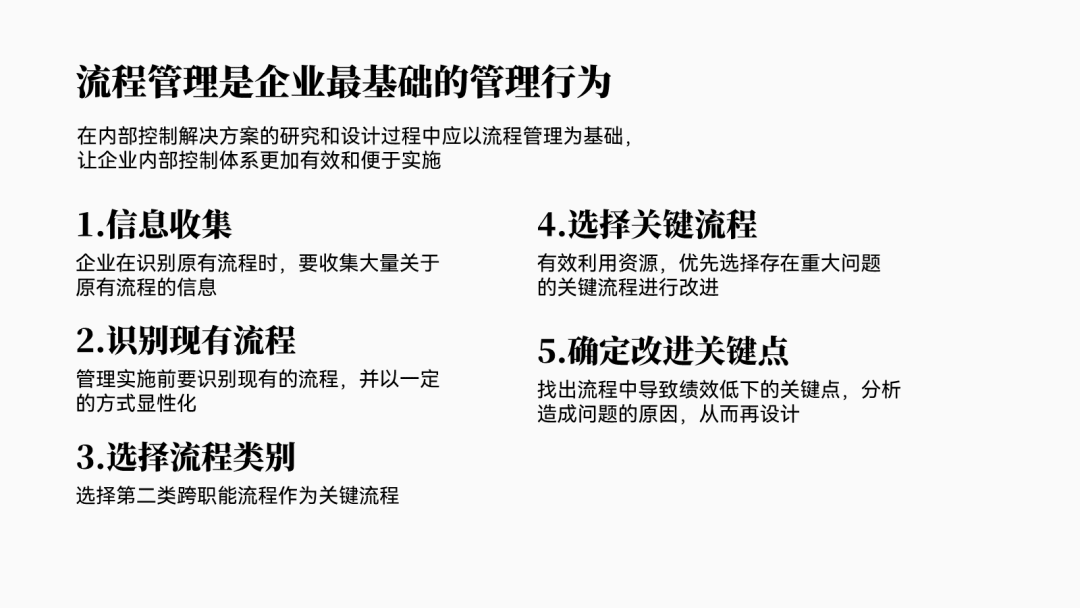 流程管理是企业最基础的管理行为

在内部控制解决方案的研究和设计过程中应以流程管理为基础，让企业内部控制体系更加有效和便于实施

1.信息收集

企业在识别原有流程时，要收集大量关于原有流程的信息

2.识别现有流程

管理实施前要识别现有的流程，并以一定的方式显性化

3.选择流程类别

选择第二类跨职能流程作为关键流程

4.选择关键流程

有效利用资源，优先选择存在重大问题的关键流程进行改进

5.确定改进关键点

找出流程中导致绩效低下的关键点，分析造成问题的原因，从而再设计